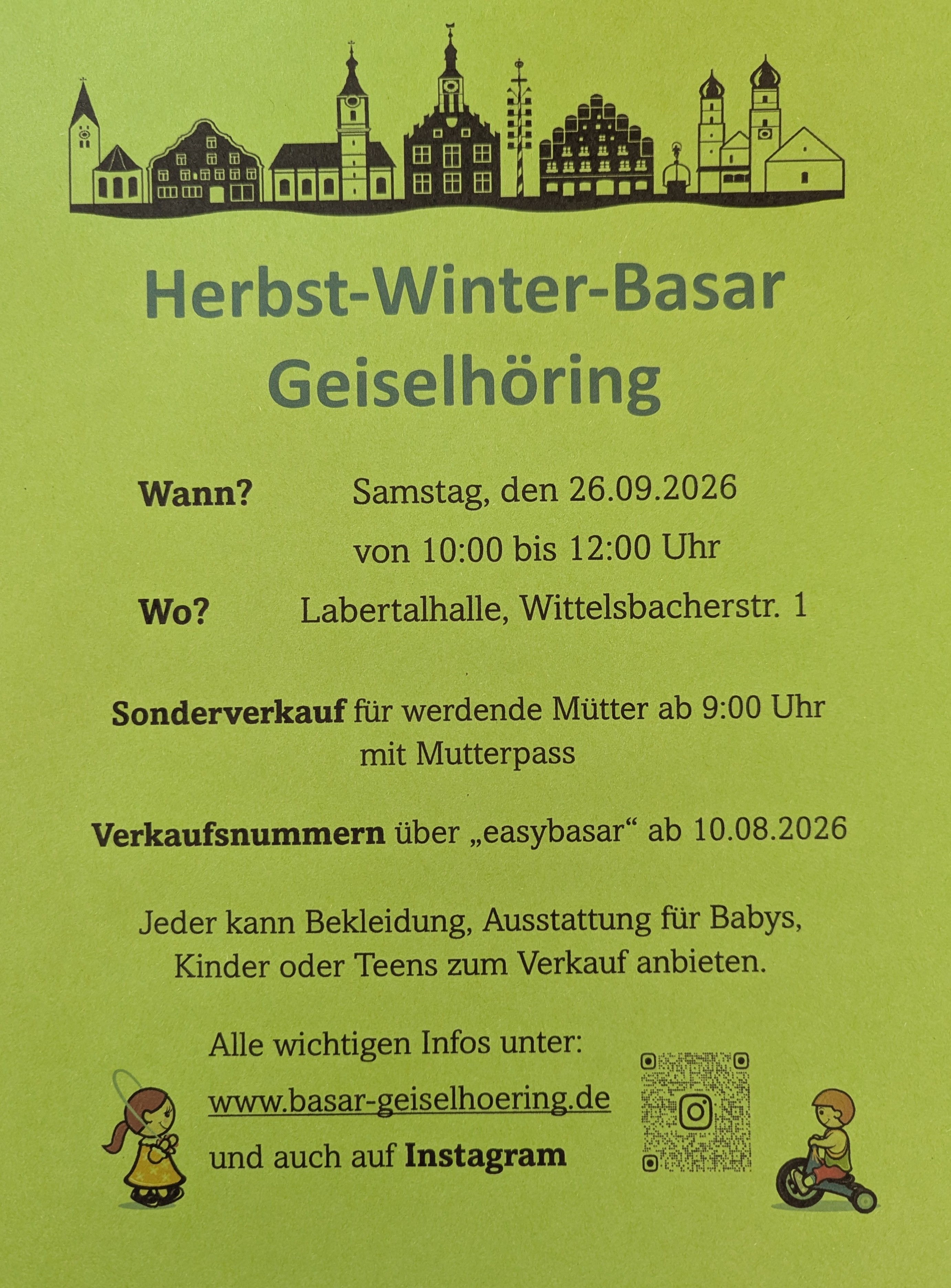 Herbst-Winter-Basar
Geiselhöring

Wann? Samstag, den 26.09.2026
von 10:00 bis 12:00 Uhr

Wo? Labertalhalle, Wittelsbacherstr. 1

Sonderverkauf für werdende Mütter ab 9:00 Uhr mit Mutterpass

Verkaufsnummern über „easybasar“ ab 10.08.2026

Jeder kann Bekleidung, Ausstattung für Babys, Kinder oder Teens zum Verkauf anbieten.

Alle wichtigen Infos unter:
www.basar-geiselhoering.de
und auch auf Instagram